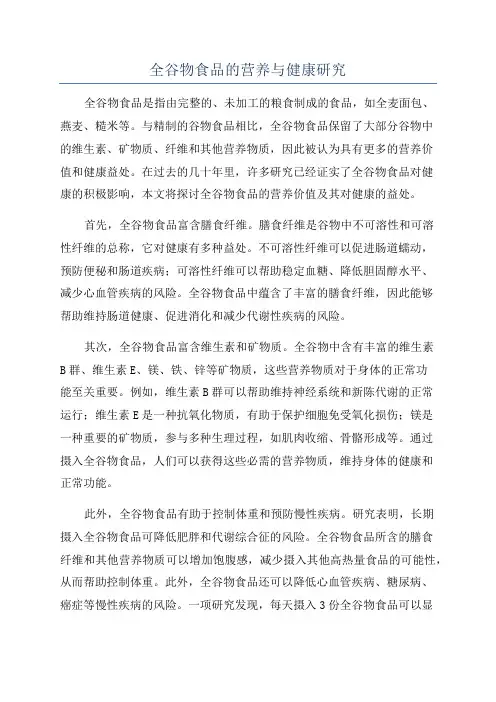 全谷物食品的营养与健康研究

全谷物食品是指由完整的、未加工的粮食制成的食品，如全麦面包、燕麦、糙米等。与精制的谷物食品相比，全谷物食品保留了大部分谷物中的维生素、矿物质、纤维和其他营养物质，因此被认为具有更多的营养价值和健康益处。在过去的几十年里，许多研究已经证实了全谷物食品对健康的积极影响，本文将探讨全谷物食品的营养价值及其对健康的益处。

首先，全谷物食品富含膳食纤维。膳食纤维是谷物中不可溶性和可溶性纤维的总称，它对健康有多种益处。不可溶性纤维可以促进肠道蠕动，预防便秘和肠道疾病；可溶性纤维可以帮助稳定血糖、降低胆固醇水平、减少心血管疾病的风险。全谷物食品中蕴含了丰富的膳食纤维，因此能够帮助维持肠道健康、促进消化和减少代谢性疾病的风险。

其次，全谷物食品富含维生素和矿物质。全谷物中含有丰富的维生素B群、维生素E、镁、铁、锌等矿物质，这些营养物质对于身体的正常功能至关重要。例如，维生素B群可以帮助维持神经系统和新陈代谢的正常运行；维生素E是一种抗氧化物质，有助于保护细胞免受氧化损伤；镁是一种重要的矿物质，参与多种生理过程，如肌肉收缩、骨骼形成等。通过摄入全谷物食品，人们可以获得这些必需的营养物质，维持身体的健康和正常功能。

此外，全谷物食品有助于控制体重和预防慢性疾病。研究表明，长期摄入全谷物食品可降低肥胖和代谢综合征的风险。全谷物食品所含的膳食纤维和其他营养物质可以增加饱腹感，减少摄入其他高热量食品的可能性，从而帮助控制体重。此外，全谷物食品还可以降低心血管疾病、糖尿病、癌症等慢性疾病的风险。一项研究发现，每天摄入3份全谷物食品可以显